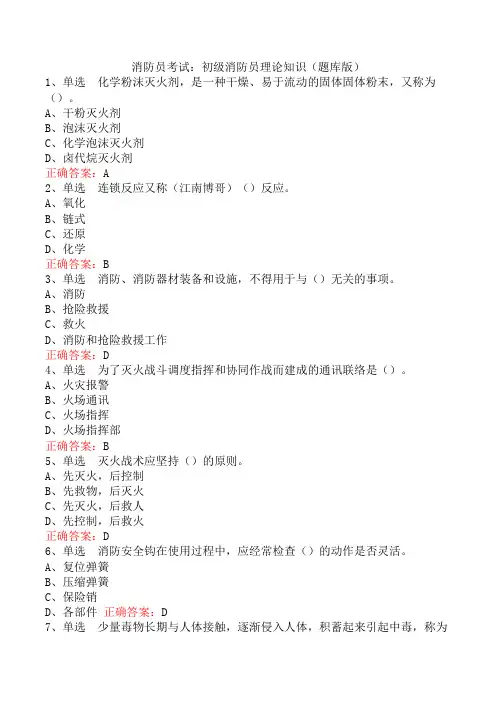 消防员考试：初级消防员理论知识（题库版）

1、单选　化学粉沫灭火剂，是一种干燥、易于流动的固体固体粉末，又称为（）。
A、干粉灭火剂
B、泡沫灭火剂
C、化学泡沫灭火剂
D、卤代烷灭火剂
正确答案：A

2、单选　连锁反应又称（江南博哥）（）反应。
A、氧化
B、链式
C、还原
D、化学
正确答案：B

3、单选　消防、消防器材装备和设施，不得用于与（）无关的事项。
A、消防
B、抢险救援
C、救火
D、消防和抢险救援工作
正确答案：D

4、单选　为了灭火战斗调度指挥和协同作战而建成的通讯联络是（）。
A、火灾报警
B、火场通讯
C、火场指挥
D、火场指挥部
正确答案：B

5、单选　灭火战术应坚持（）的原则。
A、先灭火，后控制
B、先救物，后灭火
C、先灭火，后救人
D、先控制，后救火
正确答案：D

6、单选　消防安全钩在使用过程中，应经常检查（）的动作是否灵活。
A、复位弹簧
B、压缩弹簧
C、保险销
D、各部件　正确答案：D

7、单选　少量毒物长期与人体接触，逐渐侵入人体，积蓄起来引起中毒，称为